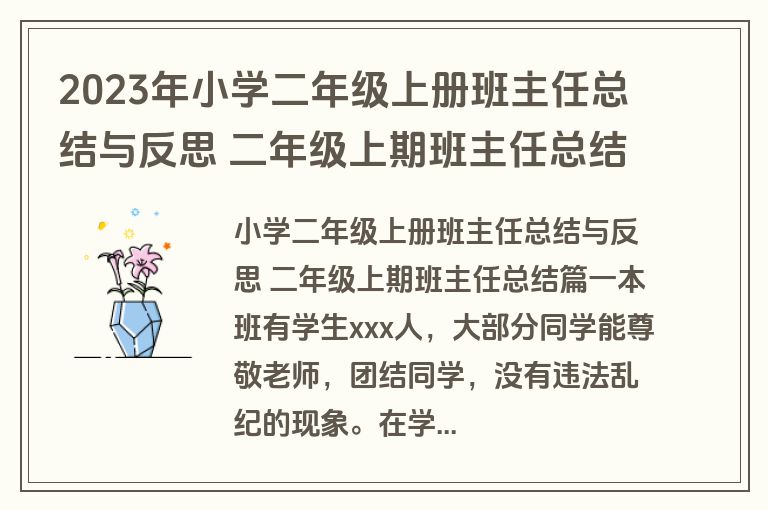 2023年小学二年级上册班主任总结与反思 二年级上期班主任总结

小学二年级上册班主任总结与反思 二年级上期班主任总结篇一本班有学生xxx人，大部分同学能尊敬老师，团结同学，没有违法乱纪的现象。在学...